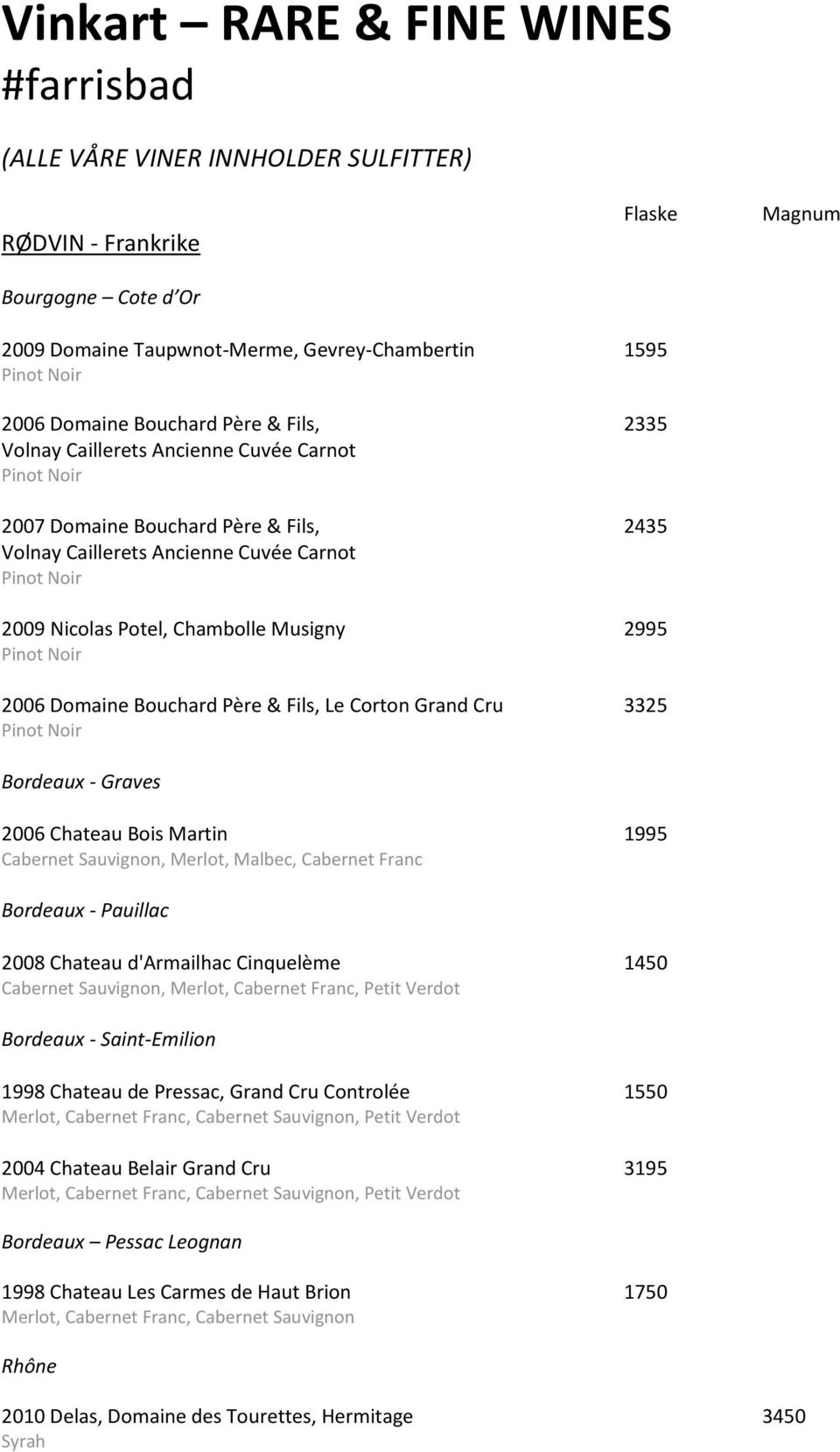 Vinkart – RARE & FINE WINES
#farrisbad

(ALLE VÅRE VINER INNHOLDER SULFITTER)

Flaske Magnum

RØDVIN - Frankrike

Bourgogne – Cote d'Or

2009 Domaine Taupwnot-Merme, Gevrey-Chambertin 1595
Pinot Noir

2006 Domaine Bouchard Père & Fils, 2335
Volnay Caillerets Ancienne Cuvée Carnot
Pinot Noir

2007 Domaine Bouchard Père & Fils, 2435
Volnay Caillerets Ancienne Cuvée Carnot
Pinot Noir

2009 Nicolas Potel, Chambolle Musigny 2995
Pinot Noir

2006 Domaine Bouchard Père & Fils, Le Corton Grand Cru 3325
Pinot Noir

Bordeaux - Graves

2006 Chateau Bois Martin 1995
Cabernet Sauvignon, Merlot, Malbec, Cabernet Franc

Bordeaux - Pauillac

2008 Chateau d'Armailhac Cinquelème 1450
Cabernet Sauvignon, Merlot, Cabernet Franc, Petit Verdot

Bordeaux - Saint-Emilion

1998 Chateau de Pressac, Grand Cru Controlée 1550
Merlot, Cabernet Franc, Cabernet Sauvignon, Petit Verdot

2004 Chateau Belair Grand Cru 3195
Merlot, Cabernet Franc, Cabernet Sauvignon, Petit Verdot

Bordeaux – Pessac Leognan

1998 Chateau Les Carmes de Haut Brion 1750
Merlot, Cabernet Franc, Cabernet Sauvignon

Rhône

2010 Delas, Domaine des Tourettes, Hermitage 3450
Syrah